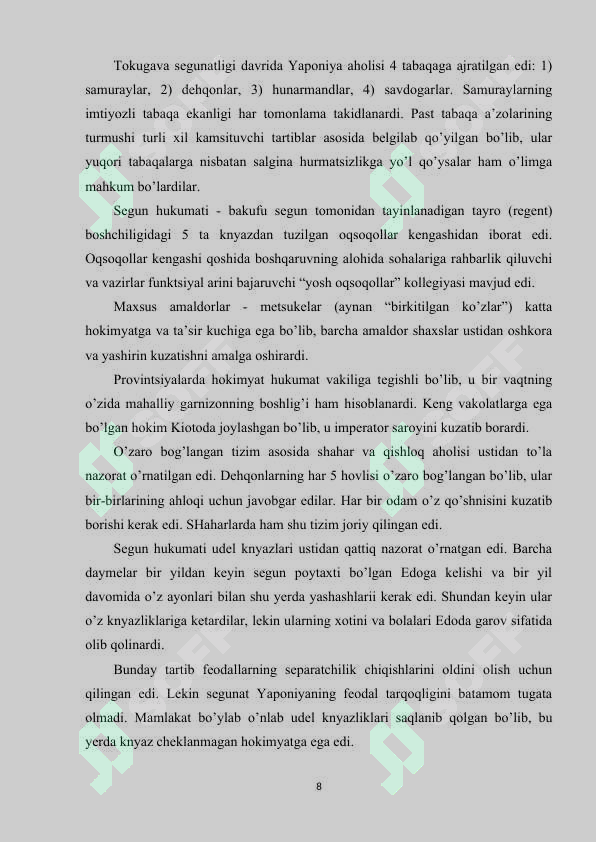 Tokugava segunatligi davrida Yaponiya aholisi 4 tabaqaga ajratilgan edi: 1) samuraylar, 2) dehqonlar, 3) hunarmandlar, 4) savdogarlar. Samuraylarning imtiyozli tabaqa ekanligi har tomonlama takidlanardi. Past tabaqa a'zolarining turmushi turli xil kamsituvchi tartiblar asosida belgilab qo'yilgan bo'lib, ular yuqori tabaqalarga nisbatan salgina hurmatsizlikga yo'l qo'ysalar ham o'limga mahkum bo'lardilar.

Segun hukumati - bakufu segun tomonidan tayinlanadigan tayro (regent) boshchiligidagi 5 ta knyazdan tuzilgan oqsoqollar kengashidan iborat edi. Oqsoqollar kengashi qoshida boshqaruvning alohida sohalariga rahbarlik qiluvchi va vazirlar funktsiyal arini bajaruvchi "yosh oqsoqollar" kollegiyasi mavjud edi.

Maxsus amaldorlar - metsukelar (aynan "birkitilgan ko'zlar") katta hokimyatga va ta'sir kuchiga ega bo'lib, barcha amaldor shaxslar ustidan oshkora va yashirin kuzatishni amalga oshirardi.

Provintsiyalarda hokimyat hukumat vakiliga tegishli bo'lib, u bir vaqtning o'zida mahalliy garnizonning boshlig'i ham hisoblanardi. Keng vakolatlarga ega bo'lgan hokim Kiotoda joylashgan bo'lib, u imperator saroyini kuzatib borardi.

O'zaro bog'langan tizim asosida shahar va qishloq aholisi ustidan to'la nazorat o'rnatilgan edi. Dehqonlarning har 5 hovlisi o'zaro bog'langan bo'lib, ular bir-birlarining ahloqi uchun javobgar edilar. Har bir odam o'z qo'shnisini kuzatib borishi kerak edi. SHaharlarda ham shu tizim joriy qilingan edi.

Segun hukumati udel knyazlari ustidan qattiq nazorat o'rnatgan edi. Barcha daymelar bir yildan keyin segun poytaxti bo'lgan Edoga kelishi va bir yil davomida o'z ayonlari bilan shu yerda yashashlarii kerak edi. Shundan keyin ular o'z knyazliklariga ketardilar, lekin ularning xotini va bolalari Edoda garov sifatida olib qolinardi.

Bunday tartib feodallarning separatchilik chiqishlarini oldini olish uchun qilingan edi. Lekin segunat Yaponiyaning feodal tarqoqligini batamom tugata olmadi. Mamlakat bo'ylab o'nlab udel knyazliklari saqlanib qolgan bo'lib, bu yerda knyaz cheklanmagan hokimyatga ega edi.

8